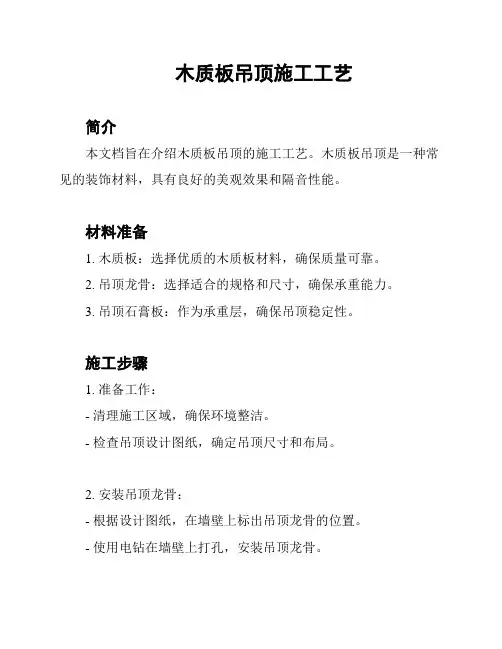 木质板吊顶施工工艺

简介

本文档旨在介绍木质板吊顶的施工工艺。木质板吊顶是一种常见的装饰材料，具有良好的美观效果和隔音性能。

材料准备

1. 木质板：选择优质的木质板材料，确保质量可靠。

2. 吊顶龙骨：选择适合的规格和尺寸，确保承重能力。

3. 吊顶石膏板：作为承重层，确保吊顶稳定性。

施工步骤

1. 准备工作：

- 清理施工区域，确保环境整洁。

- 检查吊顶设计图纸，确定吊顶尺寸和布局。

2. 安装吊顶龙骨：

- 根据设计图纸，在墙壁上标出吊顶龙骨的位置。

- 使用电钻在墙壁上打孔，安装吊顶龙骨。